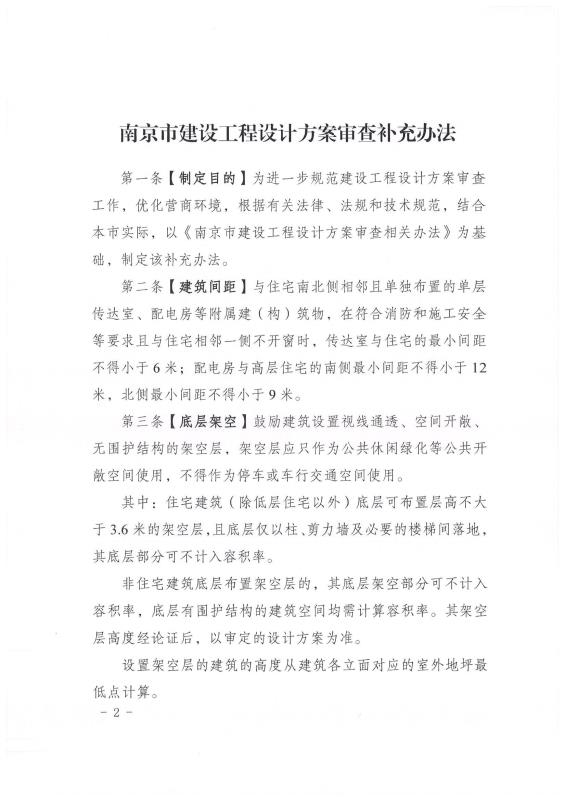 南京市建设工程设计方案审查补充办法

第一条【制定目的】为进一步规范建设工程设计方案审查工作，优化营商环境，根据有关法律、法规和技术规范，结合本市实际，以《南京市建设工程设计方案审查相关办法》为基础，制定该补充办法。

第二条【建筑间距】与住宅南北侧相邻且单独布置的单层传达室、配电房等附属建（构）筑物，在符合消防和施工安全等要求且与住宅相邻一侧不开窗时，传达室与住宅的最小间距不得小于6米；配电房与高层住宅的南侧最小间距不得小于12米，北侧最小间距不得小于9米。

第三条【底层架空】鼓励建筑设置视线通透、空间开敞、无围护结构的架空层，架空层应只作为公共休闲绿化等公共开敞空间使用，不得作为停车或车行交通空间使用。

其中：住宅建筑（除低层住宅以外）底层可布置层高不大于3.6米的架空层，且底层仅以柱、剪力墙及必要的楼梯间落地，其底层部分可不计入容积率。

非住宅建筑底层布置架空层的，其底层架空部分可不计入容积率，底层有围护结构的建筑空间均需计算容积率。其架空层高度经论证后，以审定的设计方案为准。

设置架空层的建筑的高度从建筑各立面对应的室外地坪最低点计算。

－2－